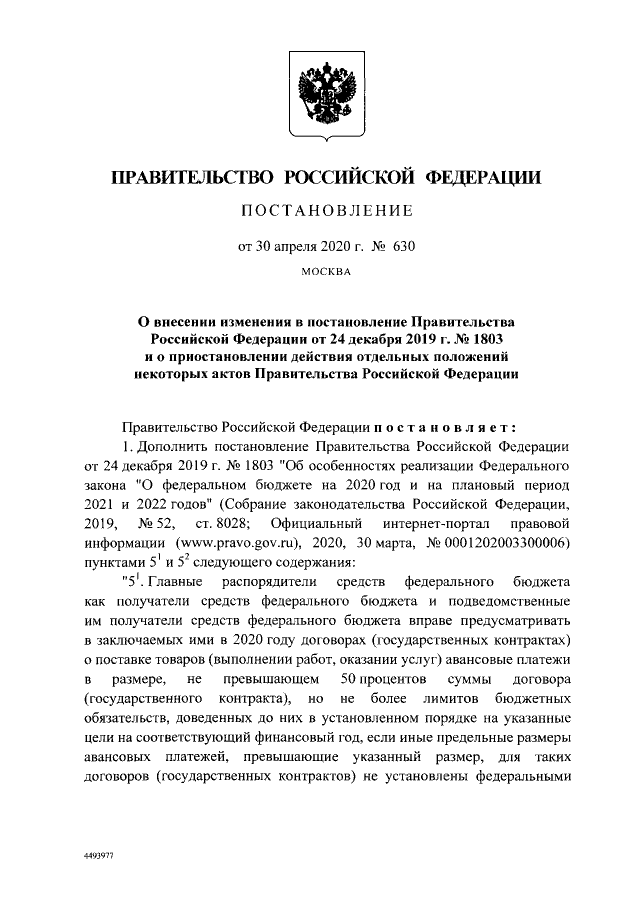 ПРАВИТЕЛЬСТВО РОССИЙСКОЙ ФЕДЕРАЦИИ

ПОСТАНОВЛЕНИЕ

от 30 апреля 2020 г. № 630

МОСКВА

О внесении изменения в постановление Правительства Российской Федерации от 24 декабря 2019 г. № 1803 и о приостановлении действия отдельных положений некоторых актов Правительства Российской Федерации

Правительство Российской Федерации постановляет:

1. Дополнить постановление Правительства Российской Федерации от 24 декабря 2019 г. № 1803 "Об особенностях реализации Федерального закона "О федеральном бюджете на 2020 год и на плановый период 2021 и 2022 годов" (Собрание законодательства Российской Федерации, 2019, № 52, ст. 8028; Официальный интернет-портал правовой информации (www.pravo.gov.ru), 2020, 30 марта, № 0001202003300006) пунктами $5^1$ и $5^2$ следующего содержания:

"$5^1$. Главные распорядители средств федерального бюджета как получатели средств федерального бюджета и подведомственные им получатели средств федерального бюджета вправе предусматривать в заключаемых ими в 2020 году договорах (государственных контрактах) о поставке товаров (выполнении работ, оказании услуг) авансовые платежи в размере, не превышающем 50 процентов суммы договора (государственного контракта), но не более лимитов бюджетных обязательств, доведенных до них в установленном порядке на указанные цели на соответствующий финансовый год, если иные предельные размеры авансовых платежей, превышающие указанный размер, для таких договоров (государственных контрактов) не установлены федеральными

4493977